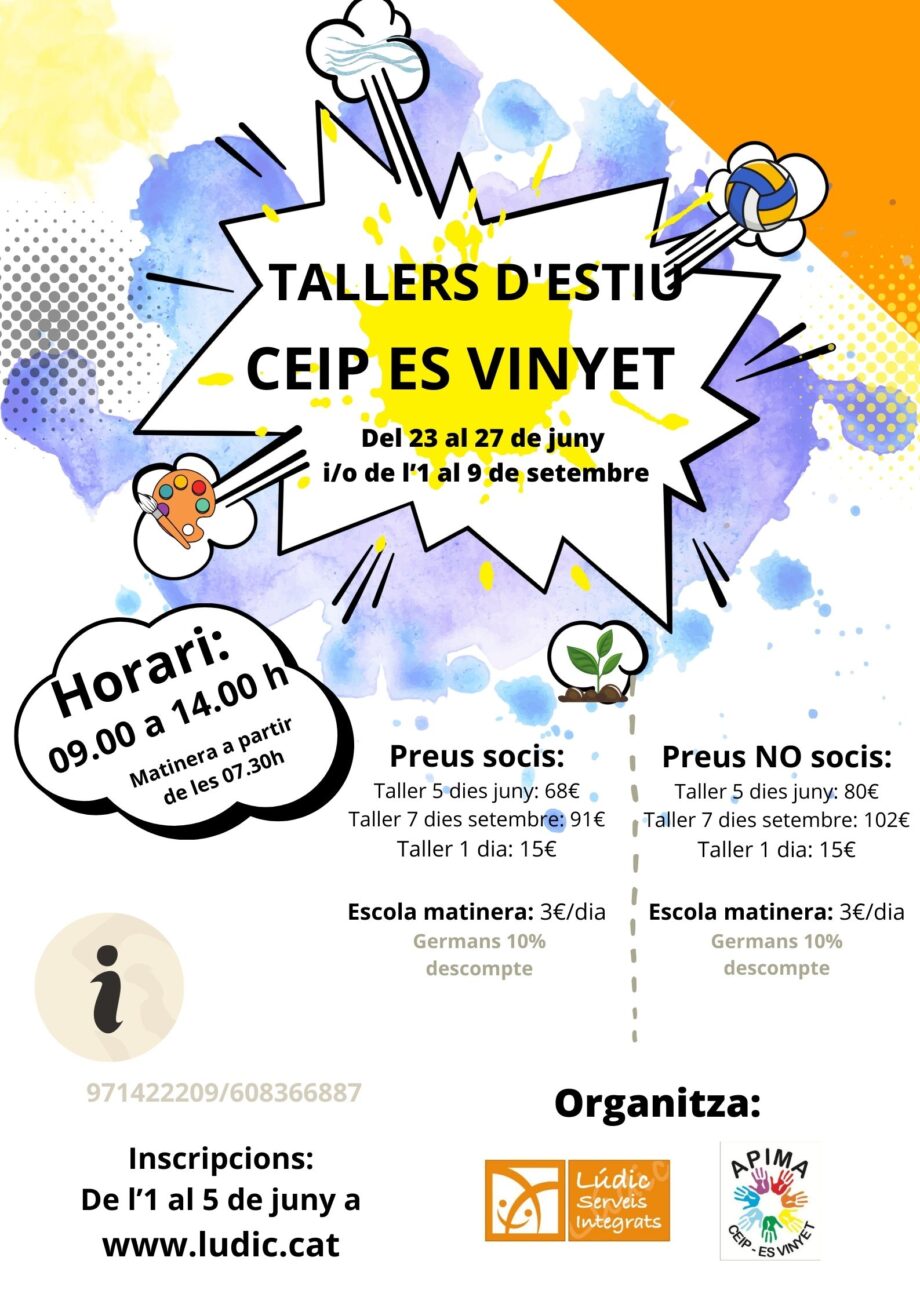 TALLERS D'ESTIU
CEIP ES VINYET

Del 23 al 27 de juny
i/o de l'1 al 9 de setembre

Horari:
09.00 a 14.00 h
Matinera a partir de les 07.30h

Preus socis:
Taller 5 dies juny: 68€
Taller 7 dies setembre: 91€
Taller 1 dia: 15€

Escola matinera: 3€/dia
Germans 10% descompte

Preus NO socis:
Taller 5 dies juny: 80€
Taller 7 dies setembre: 102€
Taller 1 dia: 15€

Escola matinera: 3€/dia
Germans 10% descompte

i

971422209/608366887

Inscripcions:
De l'1 al 5 de juny a
www.ludic.cat

Organitza:

Lúdic Serveis Integrats

APIMA
CEIP - ES VINYET